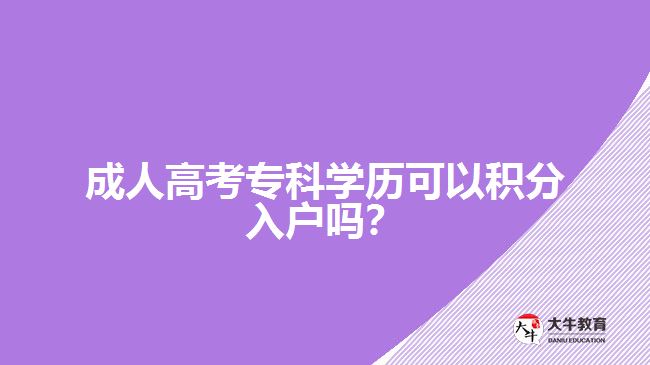 成人高考专科学历可以积分入户吗?

大牛
大牛教育
DANIU EDUCATION